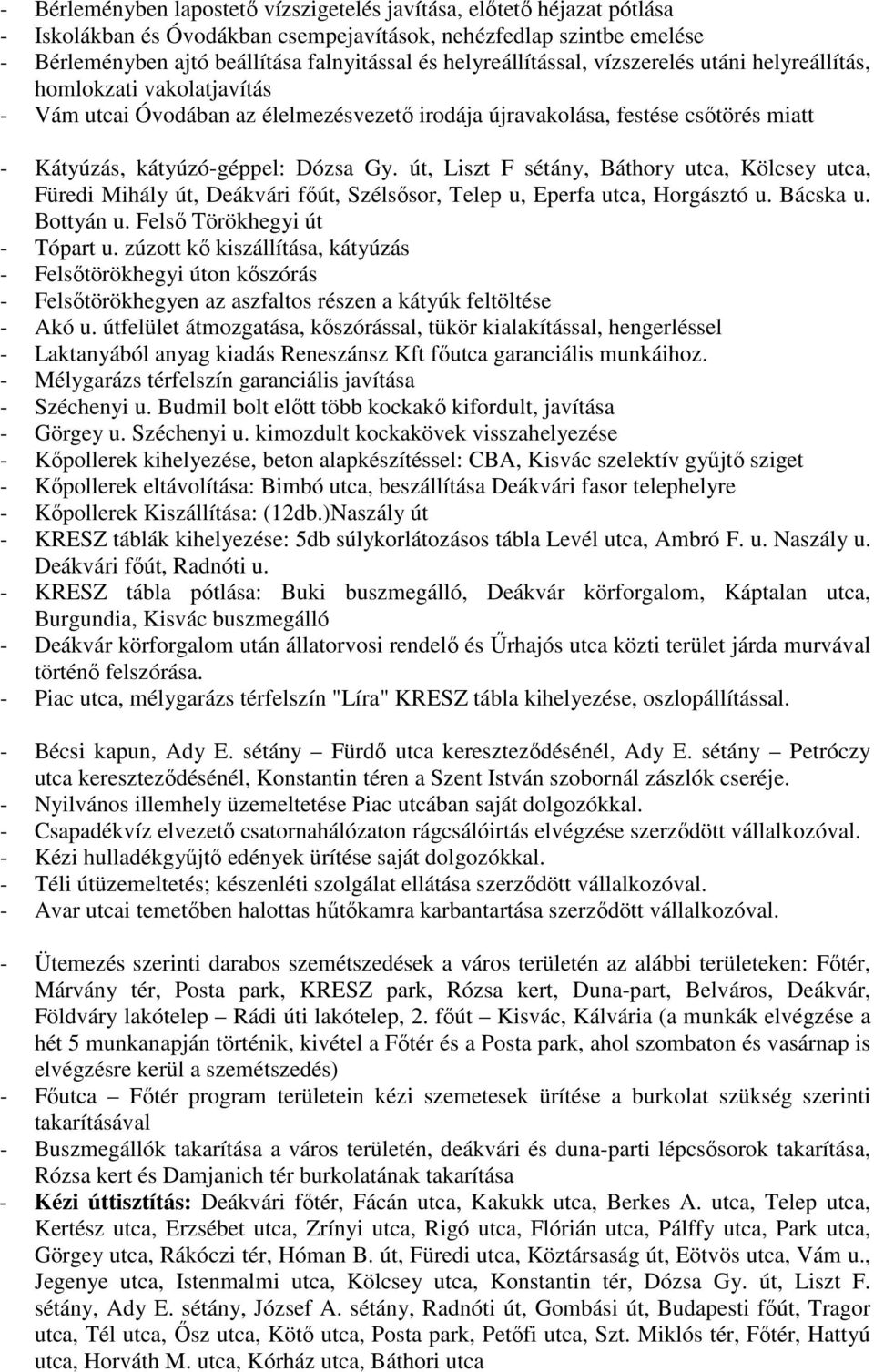 - Bérleményben lapostető vízszigetelés javítása, előtető héjazat pótlása
- Iskolákban és Óvodákban csempejavítások, nehézfedlap szintbe emelése
- Bérleményben ajtó beállítása falnyitással és helyreállítással, vízszerelés utáni helyreállítás, homlokzati vakolatjavítás
- Vám utcai Óvodában az élelmezésvezető irodája újravakolása, festése csőtörés miatt

- Kátyúzás, kátyúzó-géppel: Dózsa Gy. út, Liszt F sétány, Báthory utca, Kölcsey utca, Füredi Mihály út, Deákvári főút, Szélsősor, Telep u, Eperfa utca, Horgásztó u. Bácska u. Bottyán u. Felső Törökhegyi út
- Tópart u. zúzott kő kiszállítása, kátyúzás
- Felsőtörökhegyi úton kőszórás
- Felsőtörökhegyen az aszfaltos részen a kátyúk feltöltése
- Akó u. útfelület átmozgatása, kőszórással, tükör kialakítással, hengerléssel
- Laktanyából anyag kiadás Reneszánsz Kft főutca garanciális munkáihoz.
- Mélygarázs térfelszín garanciális javítása
- Széchenyi u. Budmil bolt előtt több kockakő kifordult, javítása
- Görgey u. Széchenyi u. kimozdult kockakövek visszahelyezése
- Kőpollerek kihelyezése, beton alapkészítéssel: CBA, Kisvác szelektív gyűjtő sziget
- Kőpollerek eltávolítása: Bimbó utca, beszállítása Deákvári fasor telephelyre
- Kőpollerek Kiszállítása: (12db.)Naszály út
- KRESZ táblák kihelyezése: 5db súlykorlátozásos tábla Levél utca, Ambró F. u. Naszály u. Deákvári főút, Radnóti u.
- KRESZ tábla pótlása: Buki buszmegálló, Deákvár körforgalom, Káptalan utca, Burgundia, Kisvác buszmegálló
- Deákvár körforgalom után állatorvosi rendelő és Űrhajós utca közti terület járda murvával történő felszórása.
- Piac utca, mélygarázs térfelszín "Líra" KRESZ tábla kihelyezése, oszlopállítással.

- Bécsi kapun, Ady E. sétány – Fürdő utca kereszteződésénél, Ady E. sétány – Petróczy utca kereszteződésénél, Konstantin téren a Szent István szobornál zászlók cseréje.
- Nyilvános illemhely üzemeltetése Piac utcában saját dolgozókkal.
- Csapadékvíz elvezető csatornahálózaton rágcsálóirtás elvégzése szerződött vállalkozóval.
- Kézi hulladékgyűjtő edények ürítése saját dolgozókkal.
- Téli útüzemeltetés; készenléti szolgálat ellátása szerződött vállalkozóval.
- Avar utcai temetőben halottas hűtőkamra karbantartása szerződött vállalkozóval.

- Ütemezés szerinti darabos szemétszedések a város területén az alábbi területeken: Főtér, Márvány tér, Posta park, KRESZ park, Rózsa kert, Duna-part, Belváros, Deákvár, Földváry lakótelep – Rádi úti lakótelep, 2. főút – Kisvác, Kálvária (a munkák elvégzése a hét 5 munkanapján történik, kivétel a Főtér és a Posta park, ahol szombaton és vasárnap is elvégzésre kerül a szemétszedés)
- Főutca – Főtér program területein kézi szemetesek ürítése a burkolat szükség szerinti takarításával
- Buszmegállók takarítása a város területén, deákvári és duna-parti lépcsősorok takarítása, Rózsa kert és Damjanich tér burkolatának takarítása
- Kézi úttisztítás: Deákvári főtér, Fácán utca, Kakukk utca, Berkes A. utca, Telep utca, Kertész utca, Erzsébet utca, Zrínyi utca, Rigó utca, Flórián utca, Pálffy utca, Park utca, Görgey utca, Rákóczi tér, Hóman B. út, Füredi utca, Köztársaság út, Eötvös utca, Vám u., Jegenye utca, Istenmalmi utca, Kölcsey utca, Konstantin tér, Dózsa Gy. út, Liszt F. sétány, Ady E. sétány, József A. sétány, Radnóti út, Gombási út, Budapesti főút, Tragor utca, Tél utca, Ősz utca, Kötő utca, Posta park, Petőfi utca, Szt. Miklós tér, Főtér, Hattyú utca, Horváth M. utca, Kórház utca, Báthori utca